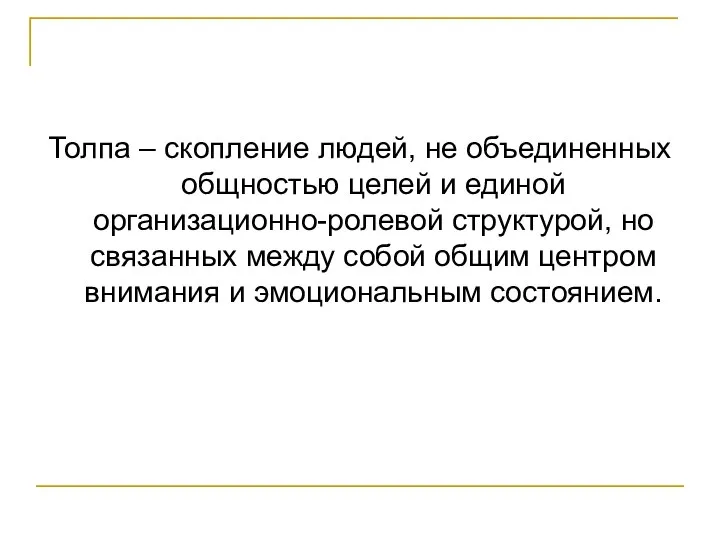 Толпа – скопление людей, не объединенных общностью целей и единой организационно-ролевой структурой, но связанных между собой общим центром внимания и эмоциональным состоянием.